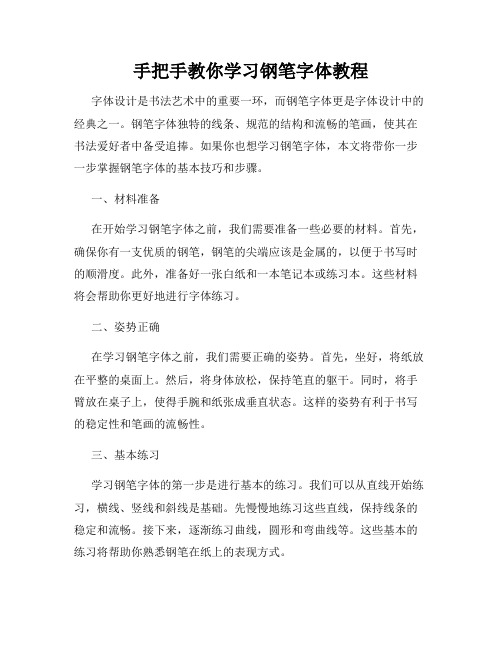 手把手教你学习钢笔字体教程

字体设计是书法艺术中的重要一环，而钢笔字体更是字体设计中的经典之一。钢笔字体独特的线条、规范的结构和流畅的笔画，使其在书法爱好者中备受追捧。如果你也想学习钢笔字体，本文将带你一步一步掌握钢笔字体的基本技巧和步骤。

一、材料准备

在开始学习钢笔字体之前，我们需要准备一些必要的材料。首先，确保你有一支优质的钢笔，钢笔的尖端应该是金属的，以便于书写时的顺滑度。此外，准备好一张白纸和一本笔记本或练习本。这些材料将会帮助你更好地进行字体练习。

二、姿势正确

在学习钢笔字体之前，我们需要正确的姿势。首先，坐好，将纸放在平整的桌面上。然后，将身体放松，保持笔直的躯干。同时，将手臂放在桌子上，使得手腕和纸张成垂直状态。这样的姿势有利于书写的稳定性和笔画的流畅性。

三、基本练习

学习钢笔字体的第一步是进行基本的练习。我们可以从直线开始练习，横线、竖线和斜线是基础。先慢慢地练习这些直线，保持线条的稳定和流畅。接下来，逐渐练习曲线，圆形和弯曲线等。这些基本的练习将帮助你熟悉钢笔在纸上的表现方式。